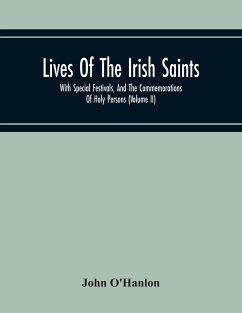 Lives Of The Irish Saints

With Special Festivals, And The Commemorations Of Holy Persons (Volume II)

John O'Hanlon